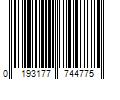 0 193177 744775